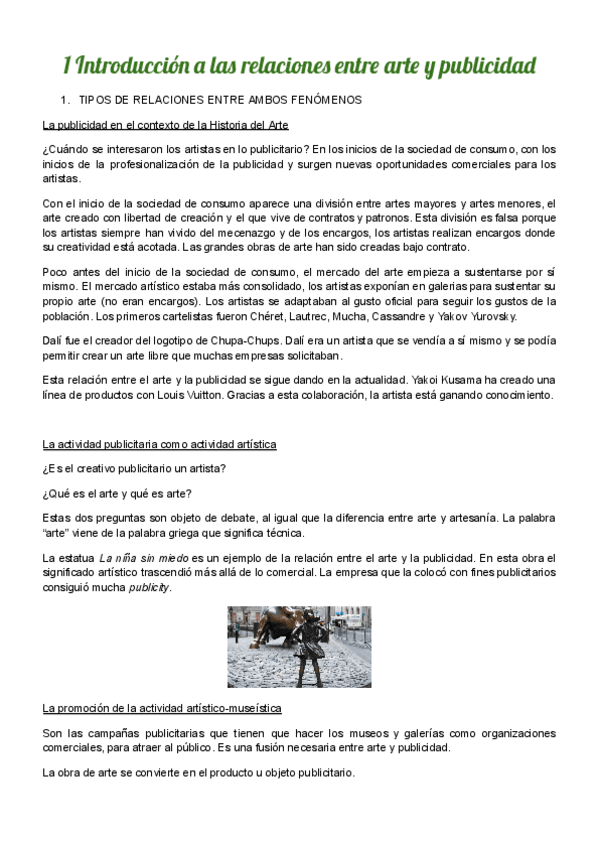 1 Introducción a las relaciones entre arte y publicidad

1. TIPOS DE RELACIONES ENTRE AMBOS FENÓMENOS

La publicidad en el contexto de la Historia del Arte

¿Cuándo se interesaron los artistas en lo publicitario? En los inicios de la sociedad de consumo, con los inicios de la profesionalización de la publicidad y surgen nuevas oportunidades comerciales para los artistas.

Con el inicio de la sociedad de consumo aparece una división entre artes mayores y artes menores, el arte creado con libertad de creación y el que vive de contratos y patronos. Esta división es falsa porque los artistas siempre han vivido del mecenazgo y de los encargos, los artistas realizan encargos donde su creatividad está acotada. Las grandes obras de arte han sido creadas bajo contrato.

Poco antes del inicio de la sociedad de consumo, el mercado del arte empieza a sustentarse por sí mismo. El mercado artístico estaba más consolidado, los artistas exponían en galerías para sustentar su propio arte (no eran encargos). Los artistas se adaptaban al gusto oficial para seguir los gustos de la población. Los primeros cartelistas fueron Chéret, Lautrec, Mucha, Cassandre y Yakov Yurovsky.

Dalí fue el creador del logotipo de Chupa-Chups. Dalí era un artista que se vendía a sí mismo y se podía permitir crear un arte libre que muchas empresas solicitaban.

Esta relación entre el arte y la publicidad se sigue dando en la actualidad. Yakoi Kusama ha creado una línea de productos con Louis Vuitton. Gracias a esta colaboración, la artista está ganando conocimiento.

La actividad publicitaria como actividad artística

¿Es el creativo publicitario un artista?

¿Qué es el arte y qué es arte?

Estas dos preguntas son objeto de debate, al igual que la diferencia entre arte y artesanía. La palabra "arte" viene de la palabra griega que significa técnica.

La estatua La niña sin miedo es un ejemplo de la relación entre el arte y la publicidad. En esta obra el significado artístico trascendió más allá de lo comercial. La empresa que la colocó con fines publicitarios consiguió mucha publicity.

La promoción de la actividad artístico-museística

Son las campañas publicitarias que tienen que hacer los museos y galerías como organizaciones comerciales, para atraer al público. Es una fusión necesaria entre arte y publicidad.

La obra de arte se convierte en el producto u objeto publicitario.